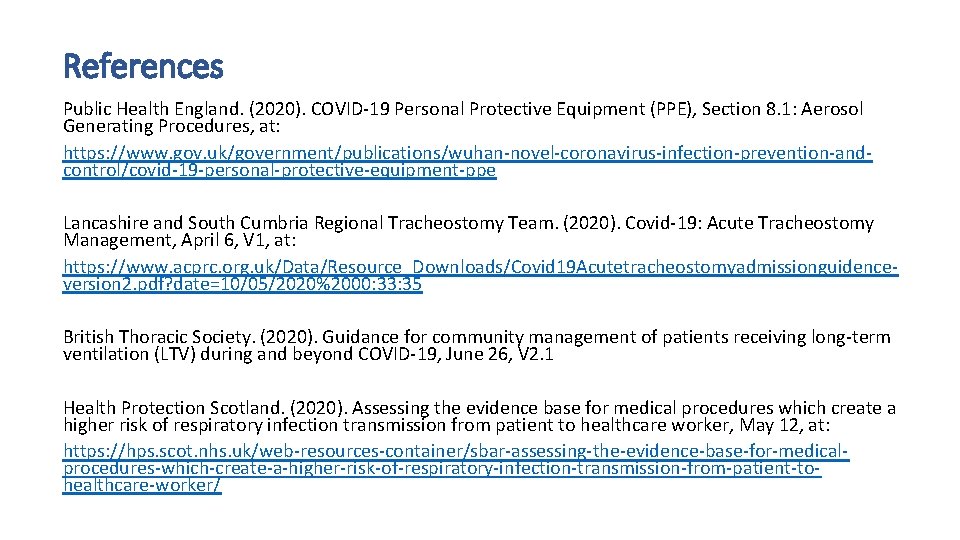 References

Public Health England. (2020). COVID-19 Personal Protective Equipment (PPE), Section 8.1: Aerosol Generating Procedures, at:
https://www.gov.uk/government/publications/wuhan-novel-coronavirus-infection-prevention-and-control/covid-19-personal-protective-equipment-ppe

Lancashire and South Cumbria Regional Tracheostomy Team. (2020). Covid-19: Acute Tracheostomy Management, April 6, V1, at:
https://www.acprc.org.uk/Data/Resource_Downloads/Covid19Acutetracheostomyadmissionguidence-version2.pdf?date=10/05/2020%2000:33:35

British Thoracic Society. (2020). Guidance for community management of patients receiving long-term ventilation (LTV) during and beyond COVID-19, June 26, V2.1

Health Protection Scotland. (2020). Assessing the evidence base for medical procedures which create a higher risk of respiratory infection transmission from patient to healthcare worker, May 12, at:
https://hps.scot.nhs.uk/web-resources-container/sbar-assessing-the-evidence-base-for-medical-procedures-which-create-a-higher-risk-of-respiratory-infection-transmission-from-patient-to-healthcare-worker/